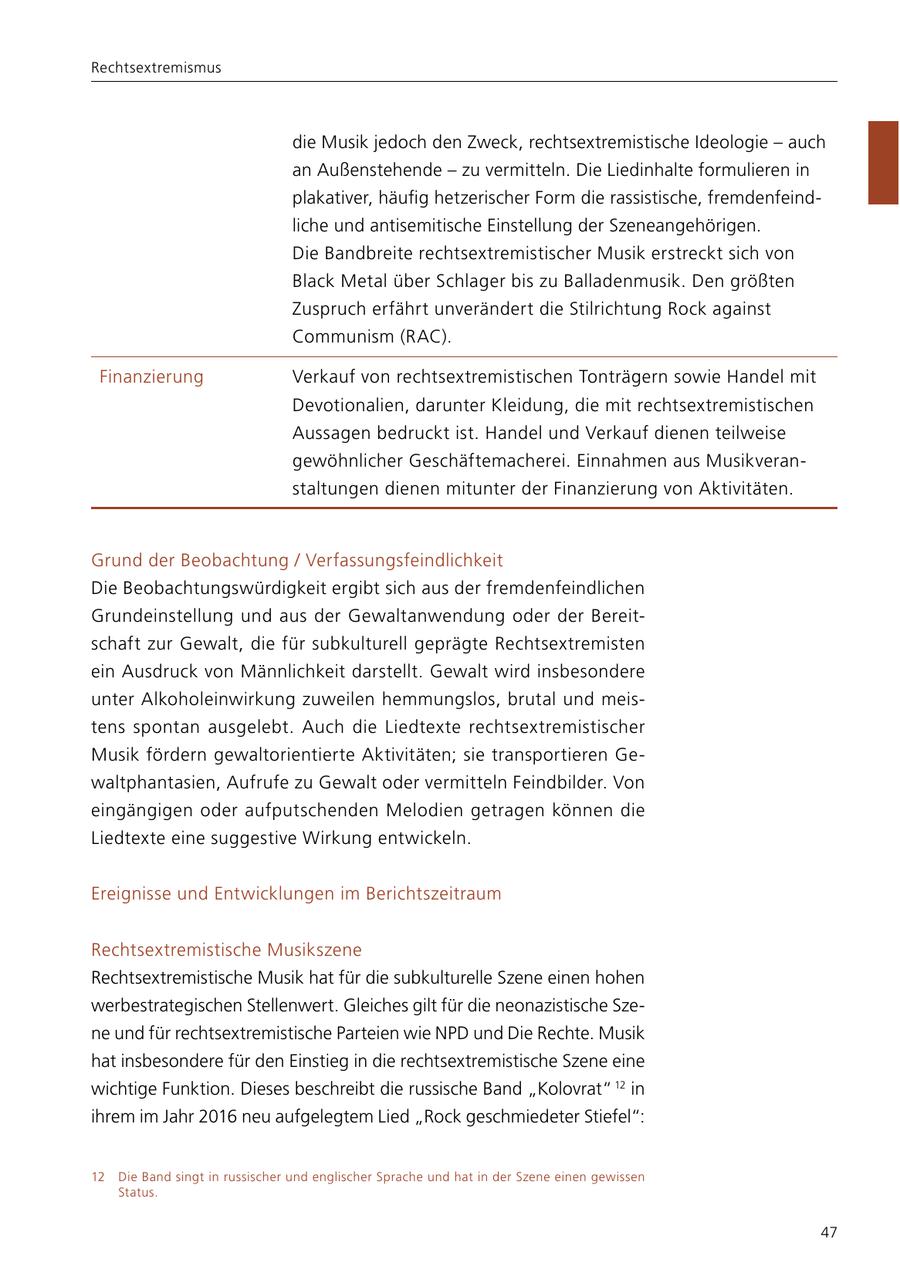 Rechtsextremismus

| | die Musik jedoch den Zweck, rechtsextremistische Ideologie – auch an Außenstehende – zu vermitteln. Die Liedinhalte formulieren in plakativer, häufig hetzerischer Form die rassistische, fremdenfeindliche und antisemitische Einstellung der Szeneangehörigen. Die Bandbreite rechtsextremistischer Musik erstreckt sich von Black Metal über Schlager bis zu Balladenmusik. Den größten Zuspruch erfährt unverändert die Stilrichtung Rock against Communism (RAC). |
|---|---|
| Finanzierung | Verkauf von rechtsextremistischen Tonträgern sowie Handel mit Devotionalien, darunter Kleidung, die mit rechtsextremistischen Aussagen bedruckt ist. Handel und Verkauf dienen teilweise gewöhnlicher Geschäftemacherei. Einnahmen aus Musikveranstaltungen dienen mitunter der Finanzierung von Aktivitäten. |

Grund der Beobachtung / Verfassungsfeindlichkeit
Die Beobachtungswürdigkeit ergibt sich aus der fremdenfeindlichen Grundeinstellung und aus der Gewaltanwendung oder der Bereitschaft zur Gewalt, die für subkulturell geprägte Rechtsextremisten ein Ausdruck von Männlichkeit darstellt. Gewalt wird insbesondere unter Alkoholeinwirkung zuweilen hemmungslos, brutal und meistens spontan ausgelebt. Auch die Liedtexte rechtsextremistischer Musik fördern gewaltorientierte Aktivitäten; sie transportieren Gewaltphantasien, Aufrufe zu Gewalt oder vermitteln Feindbilder. Von eingängigen oder aufputschenden Melodien getragen können die Liedtexte eine suggestive Wirkung entwickeln.

Ereignisse und Entwicklungen im Berichtszeitraum

Rechtsextremistische Musikszene
Rechtsextremistische Musik hat für die subkulturelle Szene einen hohen werbestrategischen Stellenwert. Gleiches gilt für die neonazistische Szene und für rechtsextremistische Parteien wie NPD und Die Rechte. Musik hat insbesondere für den Einstieg in die rechtsextremistische Szene eine wichtige Funktion. Dieses beschreibt die russische Band „Kolovrat“ $^{12}$ in ihrem im Jahr 2016 neu aufgelegtem Lied „Rock geschmiedeter Stiefel“:

12 Die Band singt in russischer und englischer Sprache und hat in der Szene einen gewissen Status.

47